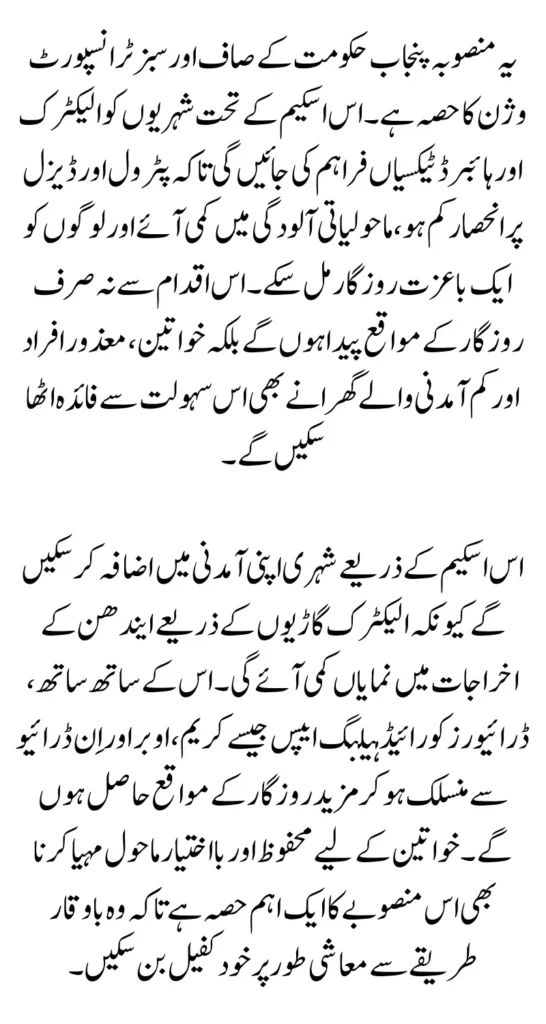 یہ منصوبہ پنجاب حکومت کے صاف اور سبز ٹرانسپورٹ وژن کا حصہ ہے۔ اس اسکیم کے تحت شہریوں کو الیکٹرک اور ہائبرڈ ٹیکسیاں فراہم کی جائیں گی تاکہ پٹرول اور ڈیزل پر انحصار کم ہو، ماحولیاتی آلودگی میں کمی آئے اور لوگوں کو ایک باعزت روزگار مل سکے۔ اس اقدام سے نہ صرف روزگار کے مواقع پیدا ہوں گے بلکہ خواتین، معذور افراد اور کم آمدنی والے گھرانے بھی اس سہولت سے فائدہ اٹھا سکیں گے۔

اس اسکیم کے ذریعے شہری اپنی آمدنی میں اضافہ کر سکیں گے کیونکہ الیکٹرک گاڑیوں کے ذریعے ایندھن کے اخراجات میں نمایاں کمی آئے گی۔ اس کے ساتھ ساتھ، ڈرائیورز کو رائیڈ ہیلنگ ایپس جیسے کریم، اوبر اور ان ڈرائیو سے منسلک ہو کر مزید روزگار کے مواقع حاصل ہوں گے۔ خواتین کے لیے محفوظ اور بااختیار ماحول مہیا کرنا بھی اس منصوبے کا ایک اہم حصہ ہے تاکہ وہ باوقار طریقے سے معاشی طور پر خود کفیل بن سکیں۔